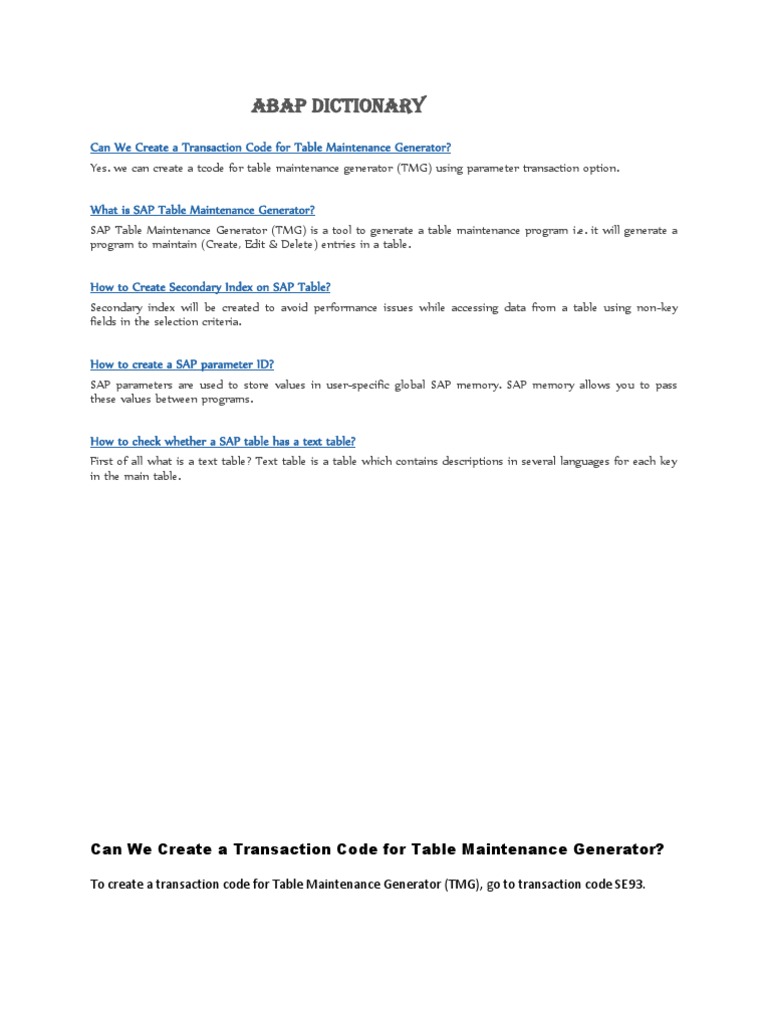 ABAP DICTIONARY

Can We Create a Transaction Code for Table Maintenance Generator?

Yes. we can create a tcode for table maintenance generator (TMG) using parameter transaction option.

What is SAP Table Maintenance Generator?

SAP Table Maintenance Generator (TMG) is a tool to generate a table maintenance program i.e. it will generate a program to maintain (Create, Edit & Delete) entries in a table.

How to Create Secondary Index on SAP Table?

Secondary index will be created to avoid performance issues while accessing data from a table using non-key fields in the selection criteria.

How to create a SAP parameter ID?

SAP parameters are used to store values in user-specific global SAP memory. SAP memory allows you to pass these values between programs.

How to check whether a SAP table has a text table?

First of all what is a text table? Text table is a table which contains descriptions in several languages for each key in the main table.

Can We Create a Transaction Code for Table Maintenance Generator?

To create a transaction code for Table Maintenance Generator (TMG), go to transaction code SE93.